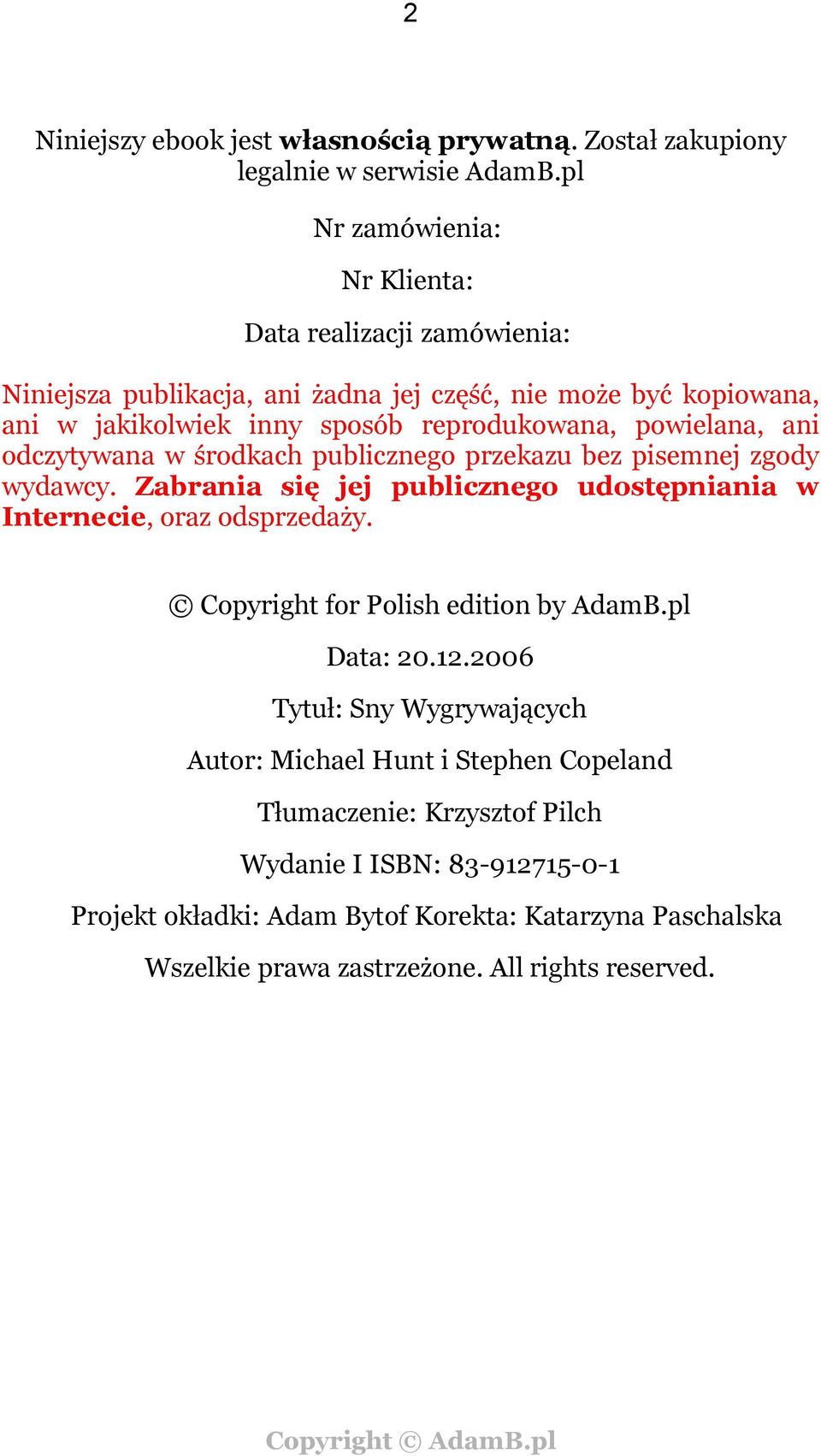 2

Niniejszy ebook jest własnością prywatną. Został zakupiony legalnie w serwisie AdamB.pl

Nr zamówienia:

Nr Klienta:

Data realizacji zamówienia:

Niniejsza publikacja, ani żadna jej część, nie może być kopiowana, ani w jakikolwiek inny sposób reprodukowana, powielana, ani odczytywana w środkach publicznego przekazu bez pisemnej zgody wydawcy. Zabrania się jej publicznego udostępniania w Internecie, oraz odsprzedaży.

© Copyright for Polish edition by AdamB.pl

Data: 20.12.2006

Tytuł: Sny Wygrywających

Autor: Michael Hunt i Stephen Copeland

Tłumaczenie: Krzysztof Pilch

Wydanie I ISBN: 83-912715-0-1

Projekt okładki: Adam Bytof Korekta: Katarzyna Paschalska

Wszelkie prawa zastrzeżone. All rights reserved.

Copyright © AdamB.pl